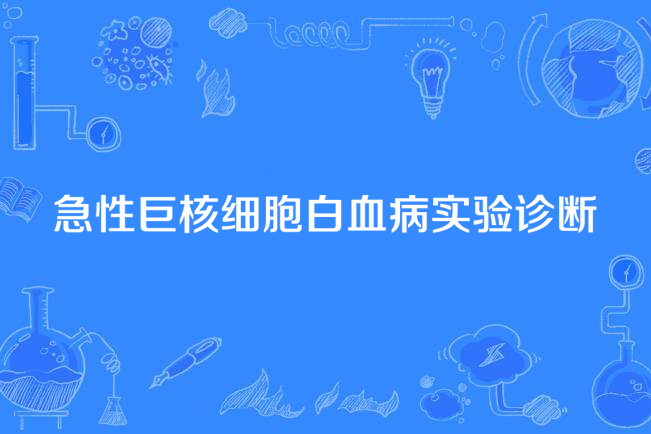 急性巨核细胞白血病实验诊断